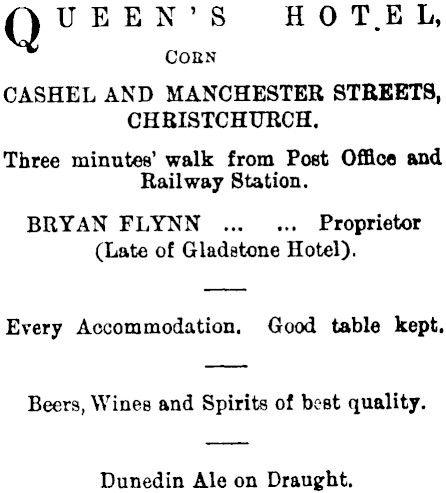 QUEEN'S HOTEL,

CORN

CASHEL AND MANCHESTER STREETS, CHRISTCHURCH.

Three minutes' walk from Post Office and Railway Station.

BRYAN FLYNN ... ... Proprietor (Late of Gladstone Hotel).

Every Accommodation. Good table kept.

Beers, Wines and Spirits of best quality.

Dunedin Ale on Draught.